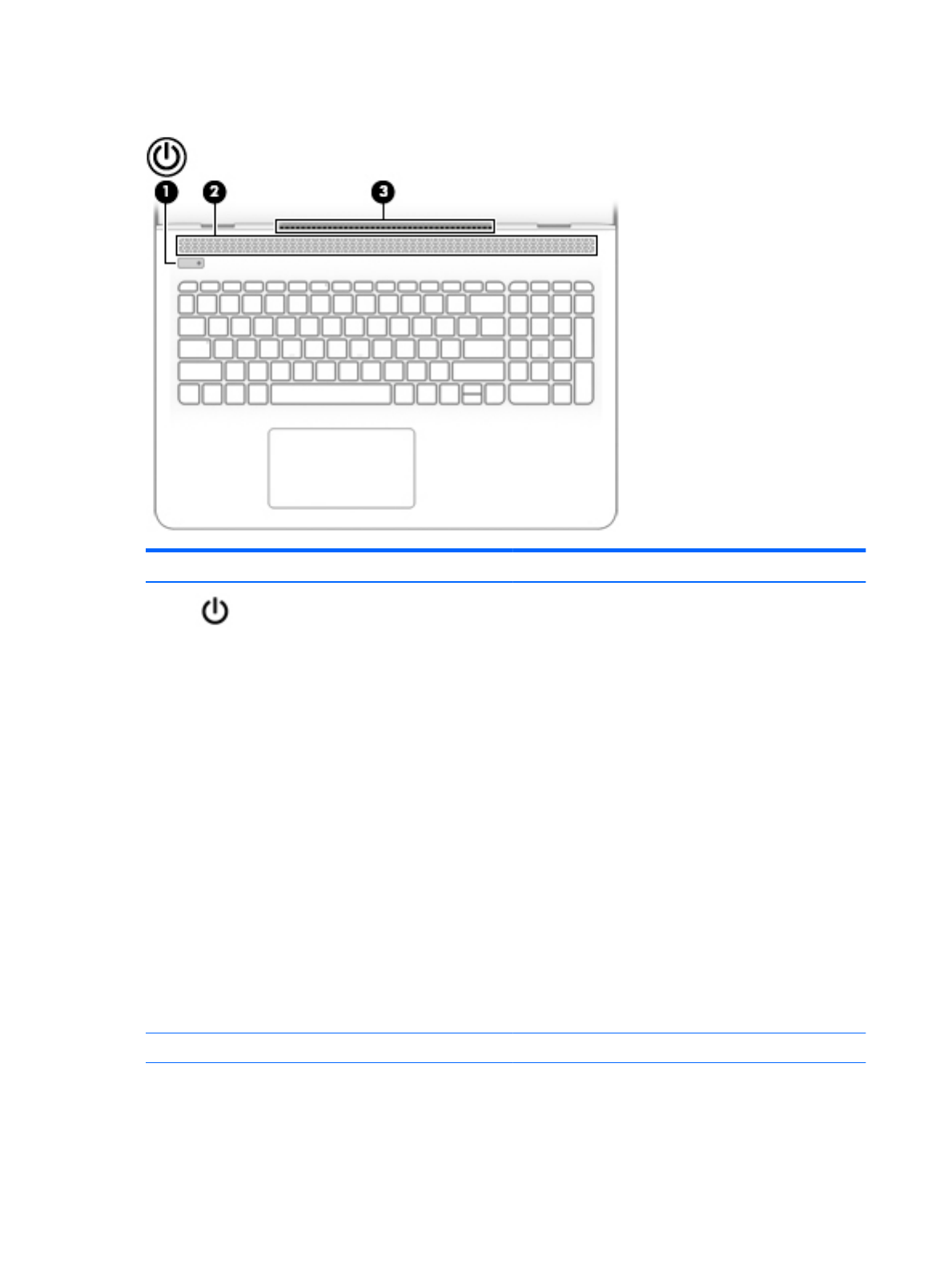 1

2

3